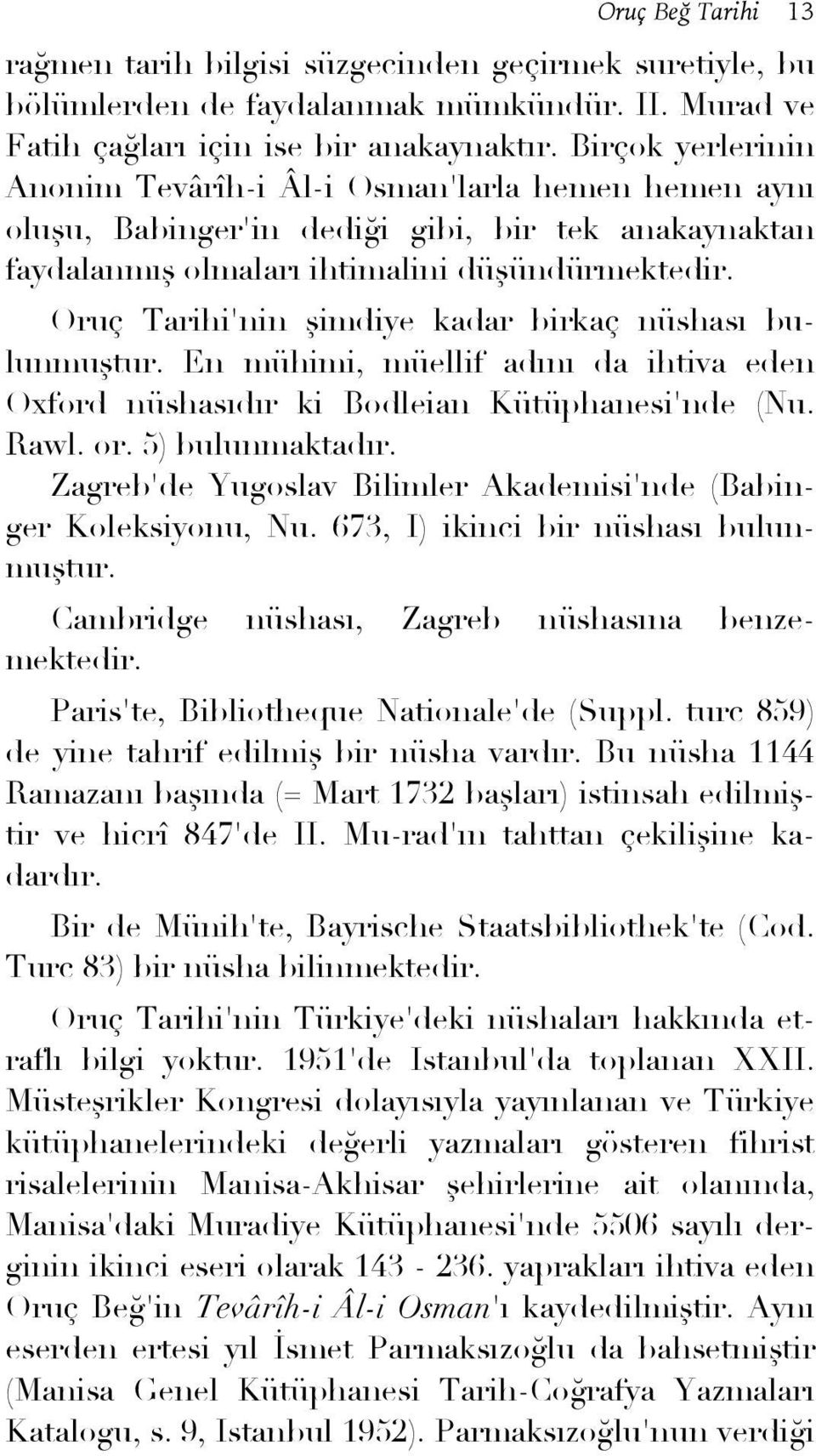 Oruç Beğ Tarihi 13

rağmen tarih bilgisi süzgecinden geçirmek suretiyle, bu bölümlerden de faydalanmak mümkündür. II. Murad ve Fatih çağları için ise bir anakaynaktır. Birçok yerlerinin Anonim Tevârîh-i Âl-i Osman'larla hemen hemen aynı oluşu, Babinger'in dediği gibi, bir tek anakaynaktan faydalanmış olmaları ihtimalini düşündürmektedir.

Oruç Tarihi'nin şimdiye kadar birkaç nüshası bulunmuştur. En mühimi, müellif adını da ihtiva eden Oxford nüshasıdır ki Bodleian Kütüphanesi'nde (Nu. Rawl. or. 5) bulunmaktadır.

Zagreb'de Yugoslav Bilimler Akademisi'nde (Babinger Koleksiyonu, Nu. 673, I) ikinci bir nüshası bulunmuştur.

Cambridge nüshası, Zagreb nüshasına benzemektedir.

Paris'te, Bibliotheque Nationale'de (Suppl. turc 859) de yine tahrif edilmiş bir nüsha vardır. Bu nüsha 1144 Ramazanı başında (= Mart 1732 başları) istinsah edilmiştir ve hicrî 847'de II. Mu-rad'ın tahttan çekilişine kadardır.

Bir de Münih'te, Bayrische Staatsbibliothek'te (Cod. Turc 83) bir nüsha bilinmektedir.

Oruç Tarihi'nin Türkiye'deki nüshaları hakkında etraflı bilgi yoktur. 1951'de Istanbul'da toplanan XXII. Müsteşrikler Kongresi dolayısıyla yayınlanan ve Türkiye kütüphanelerindeki değerli yazmaları gösteren fihrist risalelerinin Manisa-Akhisar şehirlerine ait olanında, Manisa'daki Muradiye Kütüphanesi'nde 5506 sayılı derginin ikinci eseri olarak 143 - 236. yaprakları ihtiva eden Oruç Beğ'in Tevârîh-i Âl-i Osman'ı kaydedilmiştir. Aynı eserden ertesi yıl İsmet Parmaksızoğlu da bahsetmiştir (Manisa Genel Kütüphanesi Tarih-Coğrafya Yazmaları Katalogu, s. 9, Istanbul 1952). Parmaksızoğlu'nun verdiği